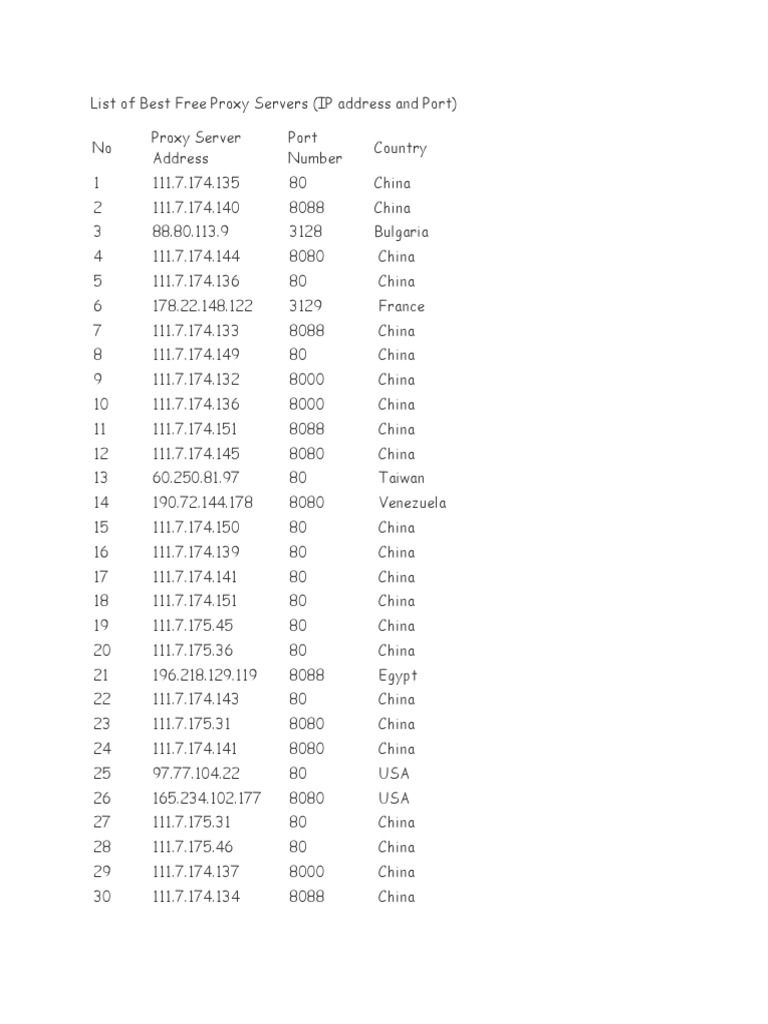 List of Best Free Proxy Servers (IP address and Port)

| No | Proxy Server Address | Port Number | Country |
|---|---|---|---|
| 1 | 111.7.174.135 | 80 | China |
| 2 | 111.7.174.140 | 8088 | China |
| 3 | 88.80.113.9 | 3128 | Bulgaria |
| 4 | 111.7.174.144 | 8080 | China |
| 5 | 111.7.174.136 | 80 | China |
| 6 | 178.22.148.122 | 3129 | France |
| 7 | 111.7.174.133 | 8088 | China |
| 8 | 111.7.174.149 | 80 | China |
| 9 | 111.7.174.132 | 8000 | China |
| 10 | 111.7.174.136 | 8000 | China |
| 11 | 111.7.174.151 | 8088 | China |
| 12 | 111.7.174.145 | 8080 | China |
| 13 | 60.250.81.97 | 80 | Taiwan |
| 14 | 190.72.144.178 | 8080 | Venezuela |
| 15 | 111.7.174.150 | 80 | China |
| 16 | 111.7.174.139 | 80 | China |
| 17 | 111.7.174.141 | 80 | China |
| 18 | 111.7.174.151 | 80 | China |
| 19 | 111.7.175.45 | 80 | China |
| 20 | 111.7.175.36 | 80 | China |
| 21 | 196.218.129.119 | 8088 | Egypt |
| 22 | 111.7.174.143 | 80 | China |
| 23 | 111.7.175.31 | 8080 | China |
| 24 | 111.7.174.141 | 8080 | China |
| 25 | 97.77.104.22 | 80 | USA |
| 26 | 165.234.102.177 | 8080 | USA |
| 27 | 111.7.175.31 | 80 | China |
| 28 | 111.7.175.46 | 80 | China |
| 29 | 111.7.174.137 | 8000 | China |
| 30 | 111.7.174.134 | 8088 | China |